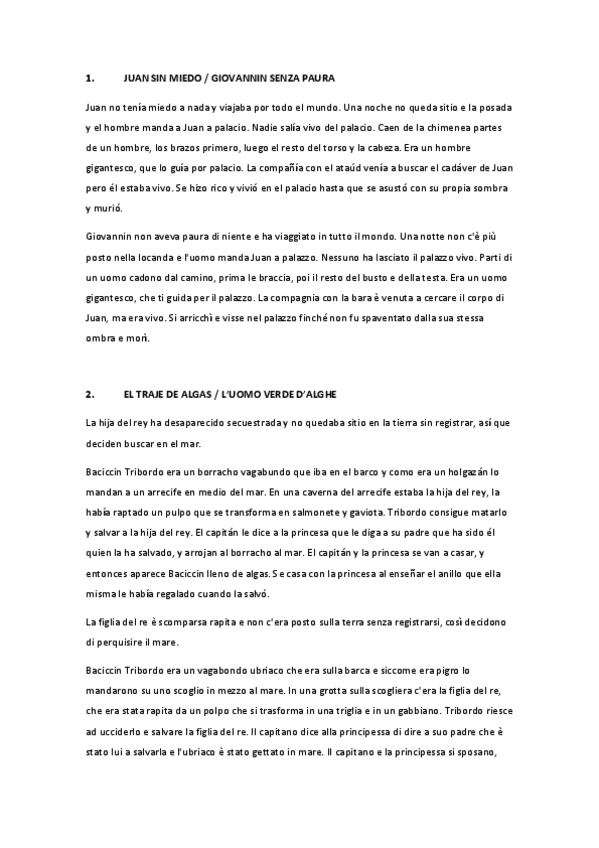 1. JUAN SIN MIEDO / GIOVANNIN SENZA PAURA

Juan no tenía miedo a nada y viajaba por todo el mundo. Una noche no queda sitio e la posada y el hombre manda a Juan a palacio. Nadie salía vivo del palacio. Caen de la chimenea partes de un hombre, los brazos primero, luego el resto del torso y la cabeza. Era un hombre gigantesco, que lo guía por palacio. La compañía con el ataúd venía a buscar el cadáver de Juan pero él estaba vivo. Se hizo rico y vivió en el palacio hasta que se asustó con su propia sombra y murió.

Giovannin non aveva paura di niente e ha viaggiato in tutto il mondo. Una notte non c'è più posto nella locanda e l'uomo manda Juan a palazzo. Nessuno ha lasciato il palazzo vivo. Parti di un uomo cadono dal camino, prima le braccia, poi il resto del busto e della testa. Era un uomo gigantesco, che ti guida per il palazzo. La compagnia con la bara è venuta a cercare il corpo di Juan, ma era vivo. Si arricchì e visse nel palazzo finché non fu spaventato dalla sua stessa ombra e morì.

2. EL TRAJE DE ALGAS / L'UOMO VERDE D'ALGHE

La hija del rey ha desaparecido secuestrada y no quedaba sitio en la tierra sin registrar, así que deciden buscar en el mar.

Baciccin Tribordo era un borracho vagabundo que iba en el barco y como era un holgazán lo mandan a un arrecife en medio del mar. En una caverna del arrecife estaba la hija del rey, la había raptado un pulpo que se transforma en salmonete y gaviota. Tribordo consigue matarlo y salvar a la hija del rey. El capitán le dice a la princesa que le diga a su padre que ha sido él quien la ha salvado, y arrojan al borracho al mar. El capitán y la princesa se van a casar, y entonces aparece Baciccin lleno de algas. Se casa con la princesa al enseñar el anillo que ella misma le había regalado cuando la salvó.

La figlia del re è scomparsa rapita e non c'era posto sulla terra senza registrarsi, così decidono di perquisire il mare.

Baciccin Tribordo era un vagabondo ubriaco che era sulla barca e siccome era pigro lo mandarono su uno scoglio in mezzo al mare. In una grotta sulla scogliera c'era la figlia del re, che era stata rapita da un polpo che si trasforma in una triglia e in un gabbiano. Tribordo riesce ad ucciderlo e salvare la figlia del re. Il capitano dice alla principessa di dire a suo padre che è stato lui a salvarla e l'ubriaco è stato gettato in mare. Il capitano e la principessa si sposano,